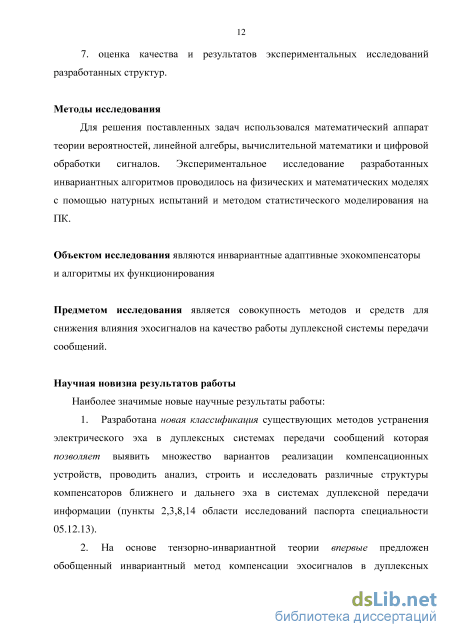 12

7. оценка качества и результатов экспериментальных исследований разработанных структур.

Методы исследования

Для решения поставленных задач использовался математический аппарат теории вероятностей, линейной алгебры, вычислительной математики и цифровой обработки сигналов. Экспериментальное исследование разработанных инвариантных алгоритмов проводилось на физических и математических моделях с помощью натурных испытаний и методом статистического моделирования на ПК.

Объектом исследования являются инвариантные адаптивные эхокомпенсаторы и алгоритмы их функционирования

Предметом исследования является совокупность методов и средств для снижения влияния эхосигналов на качество работы дуплексной системы передачи сообщений.

Научная новизна результатов работы

Наиболее значимые новые научные результаты работы:

1. Разработана новая классификация существующих методов устранения электрического эха в дуплексных системах передачи сообщений которая позволяет выявить множество вариантов реализации компенсационных устройств, проводить анализ, строить и исследовать различные структуры компенсаторов ближнего и дальнего эха в системах дуплексной передачи информации (пункты 2,3,8,14 области исследований паспорта специальности 05.12.13).

2. На основе тензорно-инвариантной теории впервые предложен обобщенный инвариантный метод компенсации эхосигналов в дуплексных

dsLib.net
библиотека диссертаций